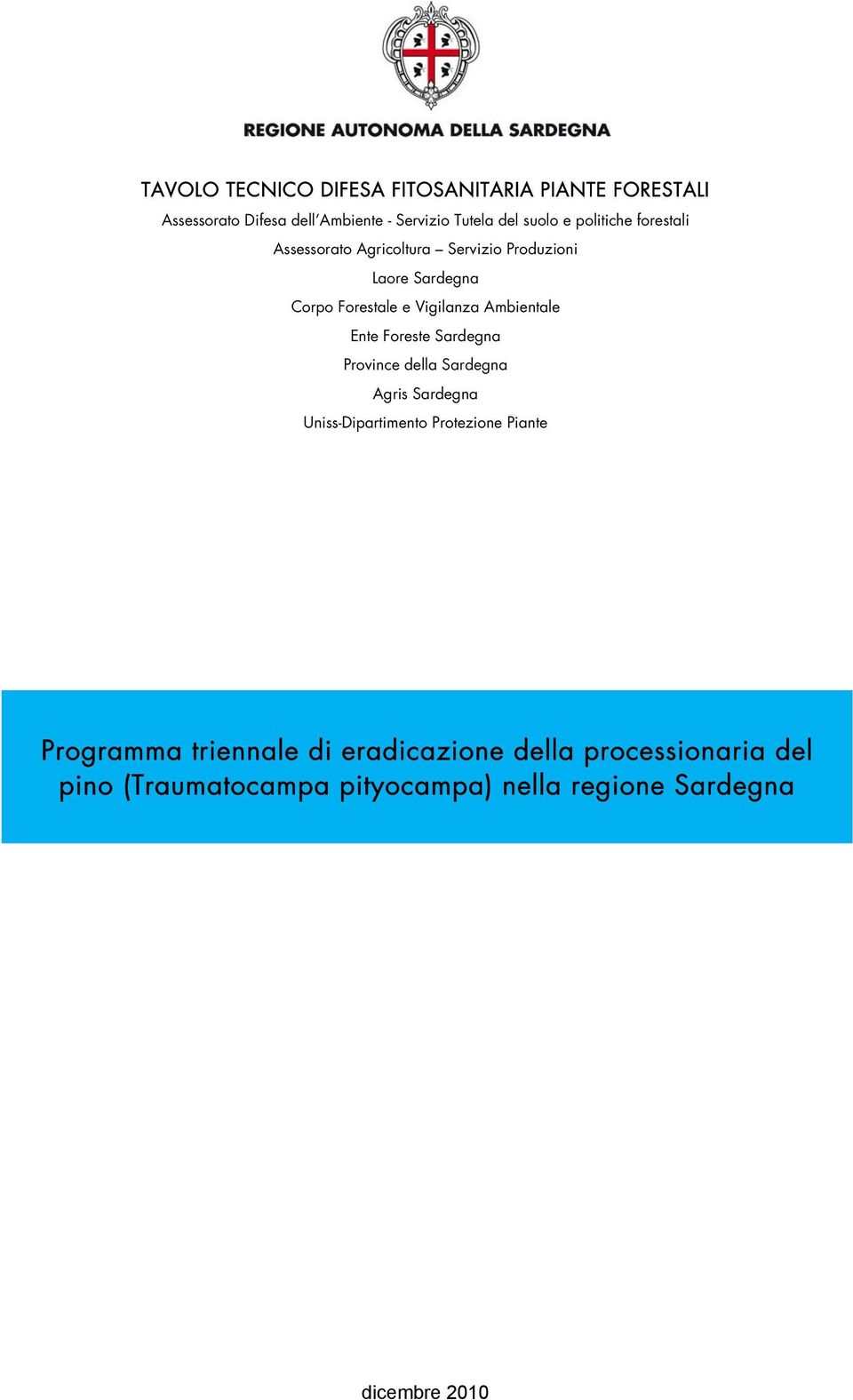 REGIONE AUTONOMA DELLA SARDEGNA

TAVOLO TECNICO DIFESA FITOSANITARIA PIANTE FORESTALI

Assessorato Difesa dell'Ambiente - Servizio Tutela del suolo e politiche forestali

Assessorato Agricoltura – Servizio Produzioni

Laore Sardegna

Corpo Forestale e Vigilanza Ambientale

Ente Foreste Sardegna

Province della Sardegna

Agris Sardegna

Uniss-Dipartimento Protezione Piante

Programma triennale di eradicazione della processionaria del pino (Traumatocampa pityocampa) nella regione Sardegna

dicembre 2010